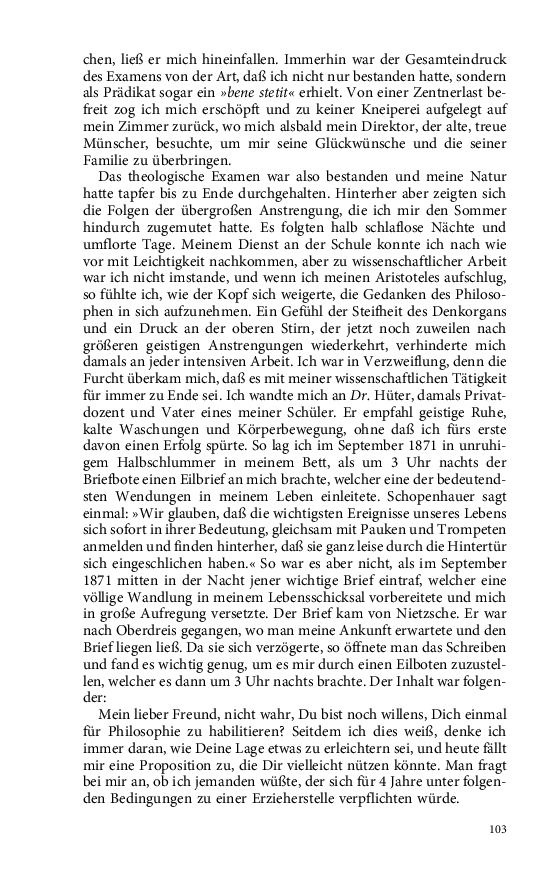 chen, ließ er mich hineinfallen. Immerhin war der Gesamteindruck des Examens von der Art, daß ich nicht nur bestanden hatte, sondern als Prädikat sogar ein »bene stetit« erhielt. Von einer Zentnerlast befreit zog ich mich erschöpft und zu keiner Kneiperei aufgelegt auf mein Zimmer zurück, wo mich alsbald mein Direktor, der alte, treue Münscher, besuchte, um mir seine Glückwünsche und die seiner Familie zu überbringen.

Das theologische Examen war also bestanden und meine Natur hatte tapfer bis zu Ende durchgehalten. Hinterher aber zeigten sich die Folgen der übergroßen Anstrengung, die ich mir den Sommer hindurch zugemutet hatte. Es folgten halb schlaflose Nächte und umflorte Tage. Meinem Dienst an der Schule konnte ich nach wie vor mit Leichtigkeit nachkommen, aber zu wissenschaftlicher Arbeit war ich nicht imstande, und wenn ich meinen Aristoteles aufschlug, so fühlte ich, wie der Kopf sich weigerte, die Gedanken des Philosophen in sich aufzunehmen. Ein Gefühl der Steifheit des Denkorgans und ein Druck an der oberen Stirn, der jetzt noch zuweilen nach größeren geistigen Anstrengungen wiederkehrt, verhinderte mich damals an jeder intensiven Arbeit. Ich war in Verzweiflung, denn die Furcht überkam mich, daß es mit meiner wissenschaftlichen Tätigkeit für immer zu Ende sei. Ich wandte mich an Dr. Hüter, damals Privatdozent und Vater eines meiner Schüler. Er empfahl geistige Ruhe, kalte Waschungen und Körperbewegung, ohne daß ich fürs erste davon einen Erfolg spürte. So lag ich im September 1871 in unruhigem Halbschlummer in meinem Bett, als um 3 Uhr nachts der Briefbote einen Eilbrief an mich brachte, welcher eine der bedeutendsten Wendungen in meinem Leben einleitete. Schopenhauer sagt einmal: »Wir glauben, daß die wichtigsten Ereignisse unseres Lebens sich sofort in ihrer Bedeutung, gleichsam mit Pauken und Trompeten anmelden und finden hinterher, daß sie ganz leise durch die Hintertür sich eingeschlichen haben.« So war es aber nicht, als im September 1871 mitten in der Nacht jener wichtige Brief eintraf, welcher eine völlige Wandlung in meinem Lebensschicksal vorbereitete und mich in große Aufregung versetzte. Der Brief kam von Nietzsche. Er war nach Oberdreis gegangen, wo man meine Ankunft erwartete und den Brief liegen ließ. Da sie sich verzögerte, so öffnete man das Schreiben und fand es wichtig genug, um es mir durch einen Eilboten zuzustellen, welcher es dann um 3 Uhr nachts brachte. Der Inhalt war folgender:

Mein lieber Freund, nicht wahr, Du bist noch willens, Dich einmal für Philosophie zu habilitieren? Seitdem ich dies weiß, denke ich immer daran, wie Deine Lage etwas zu erleichtern sei, und heute fällt mir eine Proposition zu, die Dir vielleicht nützen könnte. Man fragt bei mir an, ob ich jemanden wüßte, der sich für 4 Jahre unter folgenden Bedingungen zu einer Erzieherstelle verpflichten würde.

103